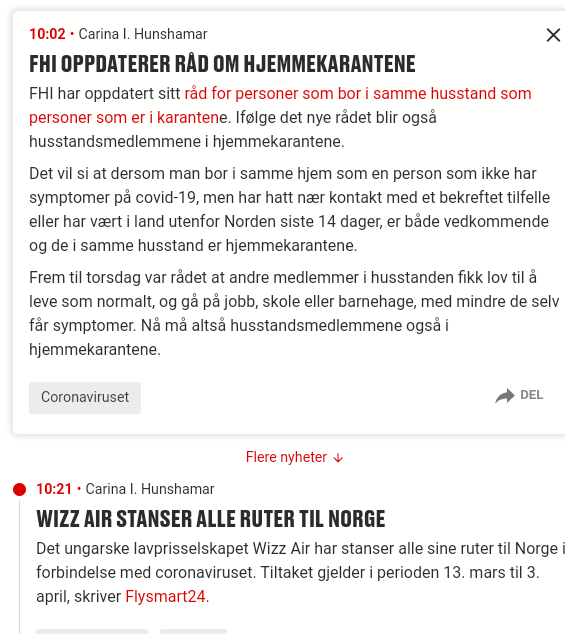 10:02 • Carina I. Hunshamar

FHI OPPDATERER RÅD OM HJEMMEKARANTENE

FHI har oppdatert sitt råd for personer som bor i samme husstand som personer som er i karantene. Ifølge det nye rådet blir også husstandsmedlemmene i hjemmekarantene.

Det vil si at dersom man bor i samme hjem som en person som ikke har symptomer på covid-19, men har hatt nær kontakt med et bekreftet tilfelle eller har vært i land utenfor Norden siste 14 dager, er både vedkommende og de i samme husstand er hjemmekarantene.

Frem til torsdag var rådet at andre medlemmer i husstanden fikk lov til å leve som normalt, og gå på jobb, skole eller barnehage, med mindre de selv får symptomer. Nå må altså husstandsmedlemmene også i hjemmekarantene.

Coronaviruset

DEL

Flere nyheter ↓

10:21 • Carina I. Hunshamar

WIZZ AIR STANSER ALLE RUTER TIL NORGE

Det ungarske lavprisselskapet Wizz Air har stanser alle sine ruter til Norge i forbindelse med coronaviruset. Tiltaket gjelder i perioden 13. mars til 3. april, skriver Flysmart24.